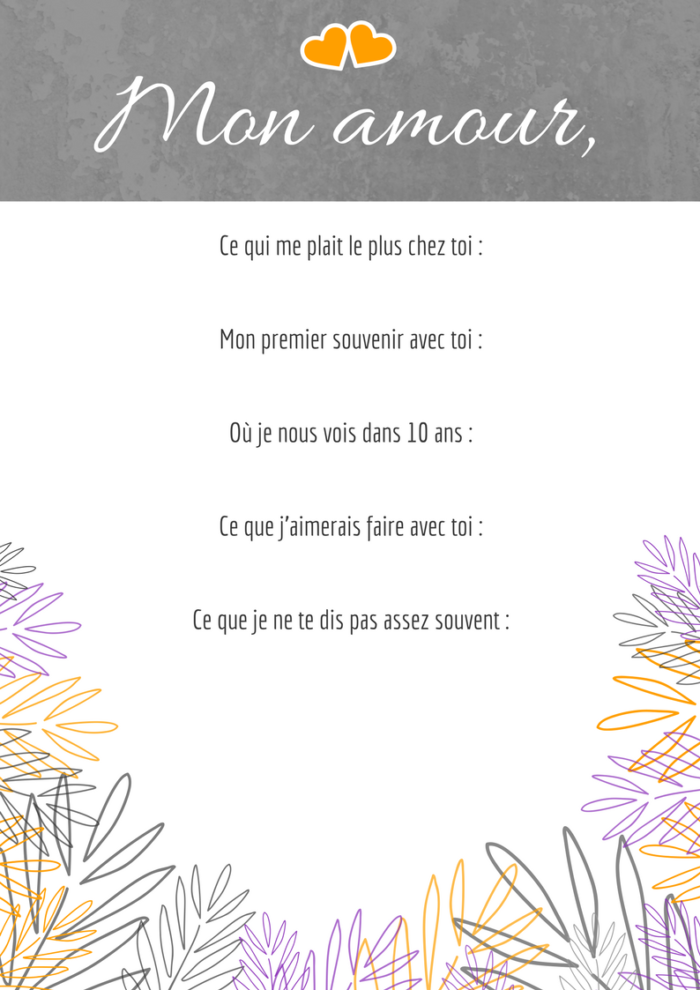 Mon amour,

Ce qui me plait le plus chez toi :

Mon premier souvenir avec toi :

Où je nous vois dans 10 ans :

Ce que j'aimerais faire avec toi :

Ce que je ne te dis pas assez souvent :